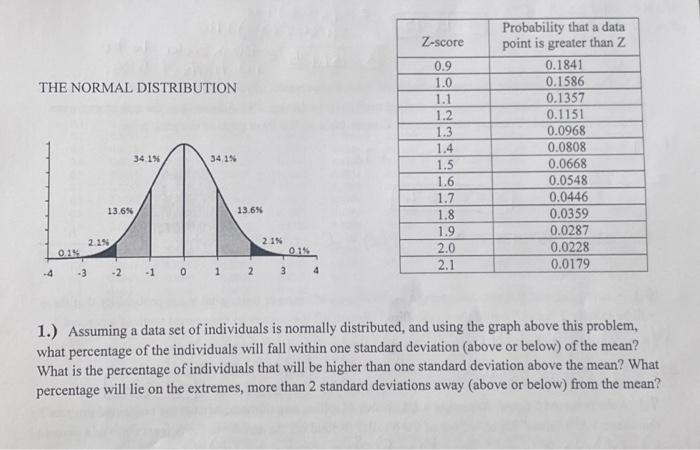 THE NORMAL DISTRIBUTION

34.1% 34.1%
13.6% 13.6%
2.1% 2.1%
0.1% 0.1%
-4 -3 -2 -1 0 1 2 3 4

| Z-score | Probability that a data point is greater than Z |
|---|---|
| 0.9 | 0.1841 |
| 1.0 | 0.1586 |
| 1.1 | 0.1357 |
| 1.2 | 0.1151 |
| 1.3 | 0.0968 |
| 1.4 | 0.0808 |
| 1.5 | 0.0668 |
| 1.6 | 0.0548 |
| 1.7 | 0.0446 |
| 1.8 | 0.0359 |
| 1.9 | 0.0287 |
| 2.0 | 0.0228 |
| 2.1 | 0.0179 |

1.) Assuming a data set of individuals is normally distributed, and using the graph above this problem, what percentage of the individuals will fall within one standard deviation (above or below) of the mean? What is the percentage of individuals that will be higher than one standard deviation above the mean? What percentage will lie on the extremes, more than 2 standard deviations away (above or below) from the mean?